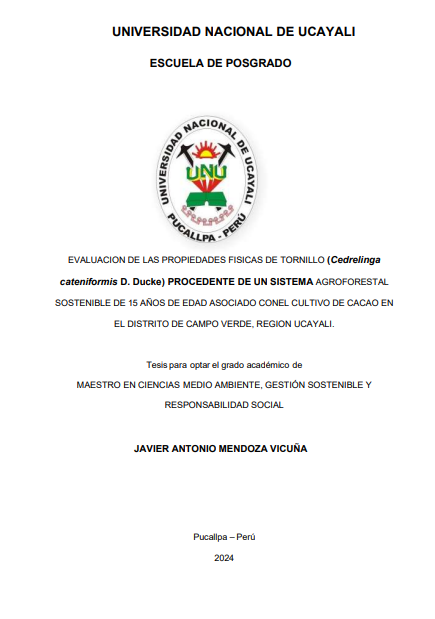 UNIVERSIDAD NACIONAL DE UCAYALI

ESCUELA DE POSGRADO

UNIVERSIDAD NACIONAL DE UCAYALI
UNU
PUCALLPA - PERÚ

EVALUACION DE LAS PROPIEDADES FISICAS DE TORNILLO (Cedrelinga cateniformis D. Ducke) PROCEDENTE DE UN SISTEMA AGROFORESTAL SOSTENIBLE DE 15 AÑOS DE EDAD ASOCIADO CONEL CULTIVO DE CACAO EN EL DISTRITO DE CAMPO VERDE, REGION UCAYALI.

Tesis para optar el grado académico de

MAESTRO EN CIENCIAS MEDIO AMBIENTE, GESTIÓN SOSTENIBLE Y RESPONSABILIDAD SOCIAL

JAVIER ANTONIO MENDOZA VICUÑA

Pucallpa – Perú

2024